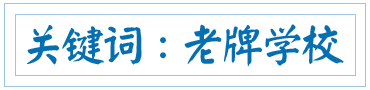 关键词：老牌学校